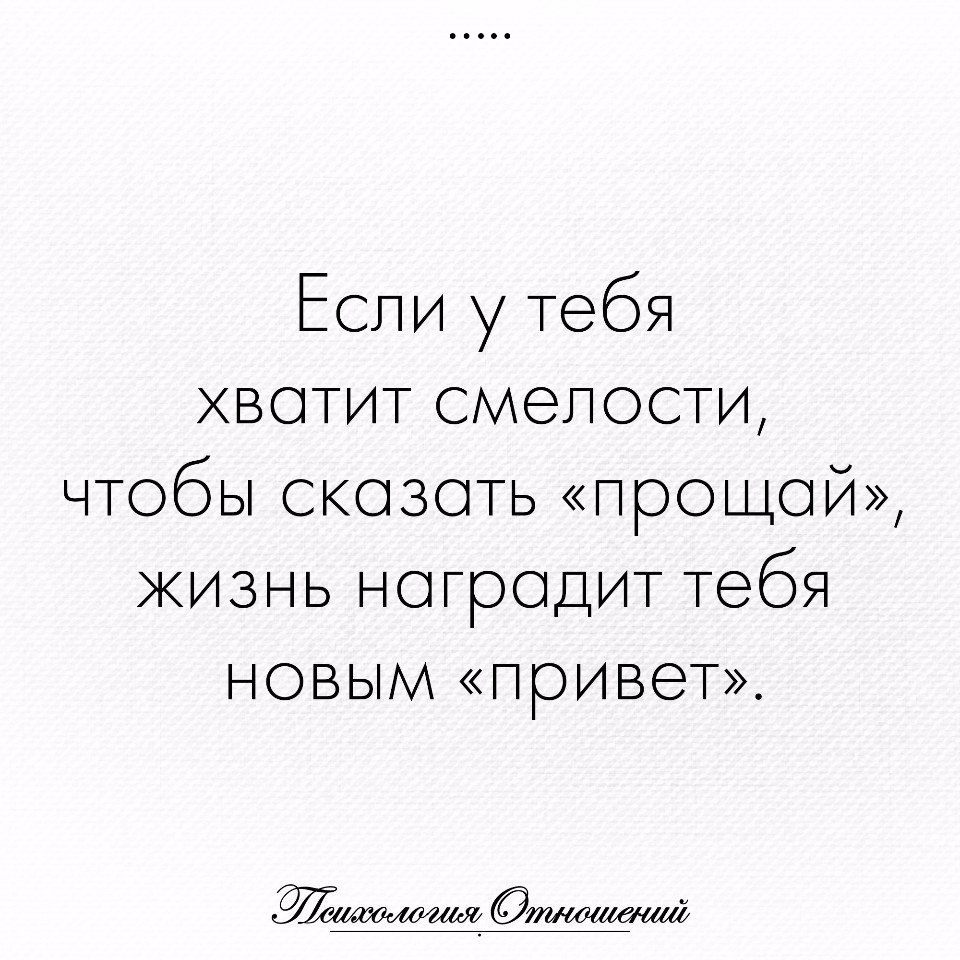 .....

Если у тебя хватит смелости, чтобы сказать «прощай», жизнь наградит тебя новым «привет».

Психология Отношений